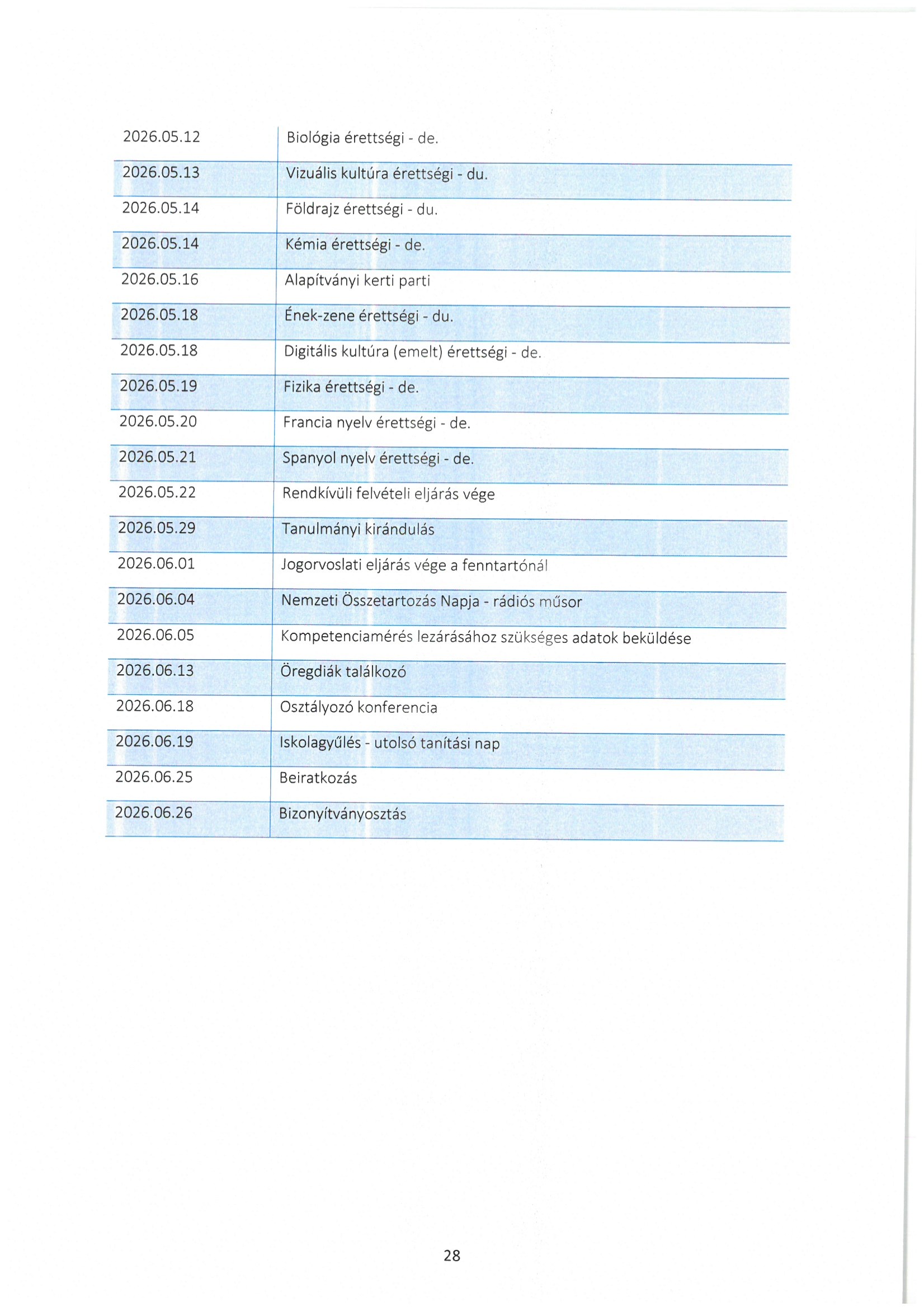 | 2026.05.12 | Biológia érettségi - de. |
|---|---|
| 2026.05.13 | Vizuális kultúra érettségi - du. |
| 2026.05.14 | Földrajz érettségi - du. |
| 2026.05.14 | Kémia érettségi - de. |
| 2026.05.16 | Alapítványi kerti parti |
| 2026.05.18 | Ének-zene érettségi - du. |
| 2026.05.18 | Digitális kultúra (emelt) érettségi - de. |
| 2026.05.19 | Fizika érettségi - de. |
| 2026.05.20 | Francia nyelv érettségi - de. |
| 2026.05.21 | Spanyol nyelv érettségi - de. |
| 2026.05.22 | Rendkívüli felvételi eljárás vége |
| 2026.05.29 | Tanulmányi kirándulás |
| 2026.06.01 | Jogorvoslati eljárás vége a fenntartónál |
| 2026.06.04 | Nemzeti Összetartozás Napja - rádiós műsor |
| 2026.06.05 | Kompetenciamérés lezárásához szükséges adatok beküldése |
| 2026.06.13 | Öregdiák találkozó |
| 2026.06.18 | Osztályozó konferencia |
| 2026.06.19 | Iskolagyűlés - utolsó tanítási nap |
| 2026.06.25 | Beiratkozás |
| 2026.06.26 | Bizonyítványosztás |

28